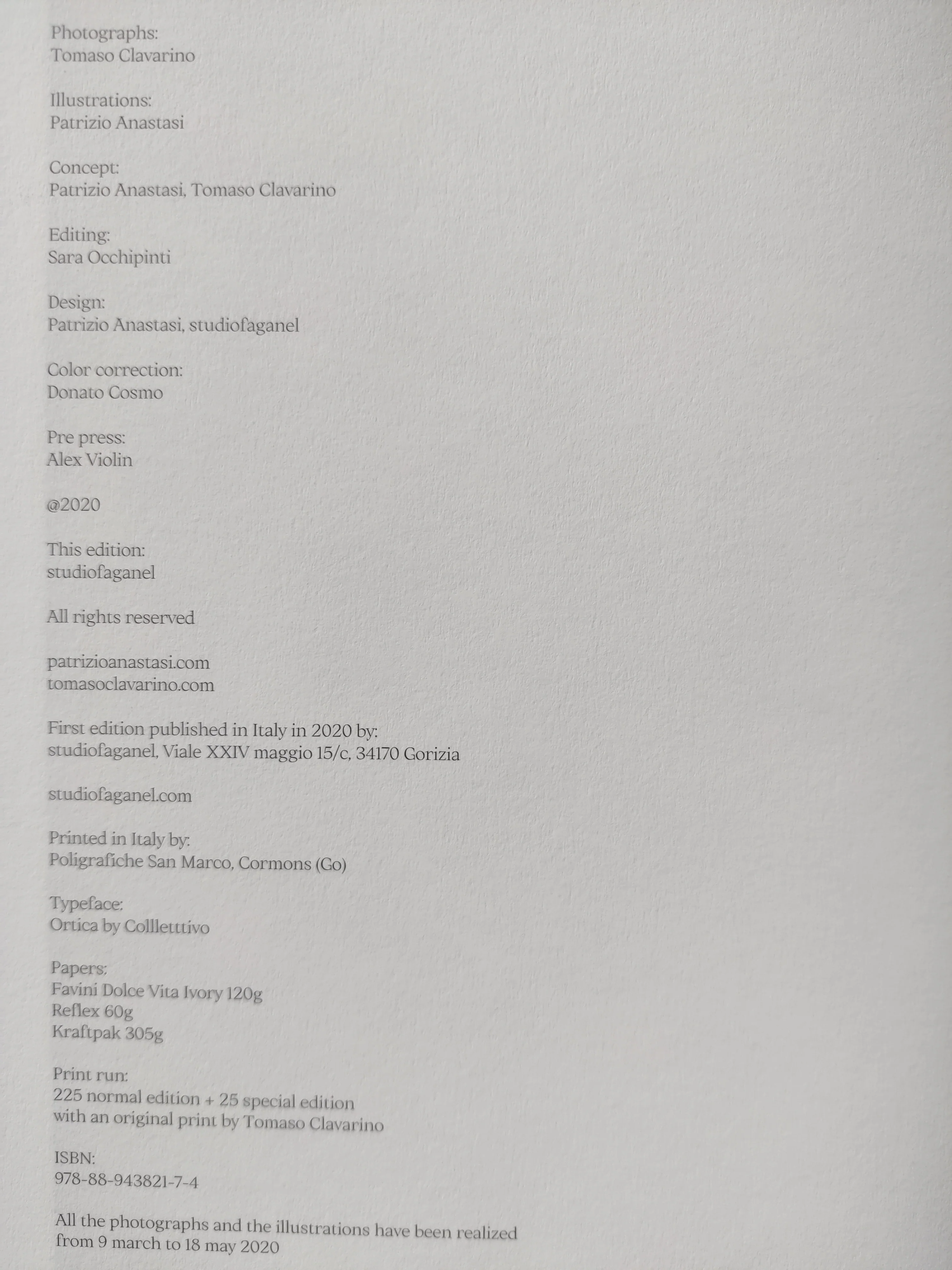 Photographs:
Tomaso Clavarino

Illustrations:
Patrizio Anastasi

Concept:
Patrizio Anastasi, Tomaso Clavarino

Editing:
Sara Occhipinti

Design:
Patrizio Anastasi, studiofaganel

Color correction:
Donato Cosmo

Pre press:
Alex Violin

@2020

This edition:
studiofaganel

All rights reserved

patrizioanastasi.com
tomasoclavarino.com

First edition published in Italy in 2020 by:
studiofaganel, Viale XXIV maggio 15/c, 34170 Gorizia

studiofaganel.com

Printed in Italy by:
Poligrafiche San Marco, Cormons (Go)

Typeface:
Ortica by Collletttivo

Papers:
Favini Dolce Vita Ivory 120g
Reflex 60g
Kraftpak 305g

Print run:
225 normal edition + 25 special edition
with an original print by Tomaso Clavarino

ISBN:
978-88-943821-7-4

All the photographs and the illustrations have been realized
from 9 march to 18 may 2020